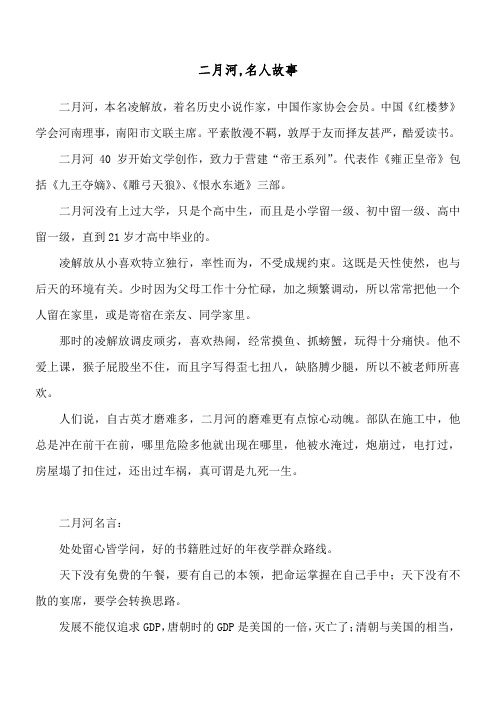 二月河,名人故事

二月河，本名凌解放，着名历史小说作家，中国作家协会会员。中国《红楼梦》学会河南理事，南阳市文联主席。平素散漫不羁，敦厚于友而择友甚严，酷爱读书。

二月河 40 岁开始文学创作，致力于营建“帝王系列”。代表作《雍正皇帝》包括《九王夺嫡》、《雕弓天狼》、《恨水东逝》三部。

二月河没有上过大学，只是个高中生，而且是小学留一级、初中留一级、高中留一级，直到21岁才高中毕业的。

凌解放从小喜欢特立独行，率性而为，不受成规约束。这既是天性使然，也与后天的环境有关。少时因为父母工作十分忙碌，加之频繁调动，所以常常把他一个人留在家里，或是寄宿在亲友、同学家里。

那时的凌解放调皮顽劣，喜欢热闹，经常摸鱼、抓螃蟹，玩得十分痛快。他不爱上课，猴子屁股坐不住，而且字写得歪七扭八，缺胳膊少腿，所以不被老师所喜欢。

人们说，自古英才磨难多，二月河的磨难更有点惊心动魄。部队在施工中，他总是冲在前干在前，哪里危险多他就出现在哪里，他被水淹过，炮崩过，电打过，房屋塌了扣住过，还出过车祸，真可谓是九死一生。

二月河名言：

处处留心皆学问，好的书籍胜过好的年夜学群众路线。

天下没有免费的午餐，要有自己的本领，把命运掌握在自己手中；天下没有不散的宴席，要学会转换思路。

发展不能仅追求 GDP，唐朝时的 GDP 是美国的一倍，灭亡了；清朝与美国的相当，